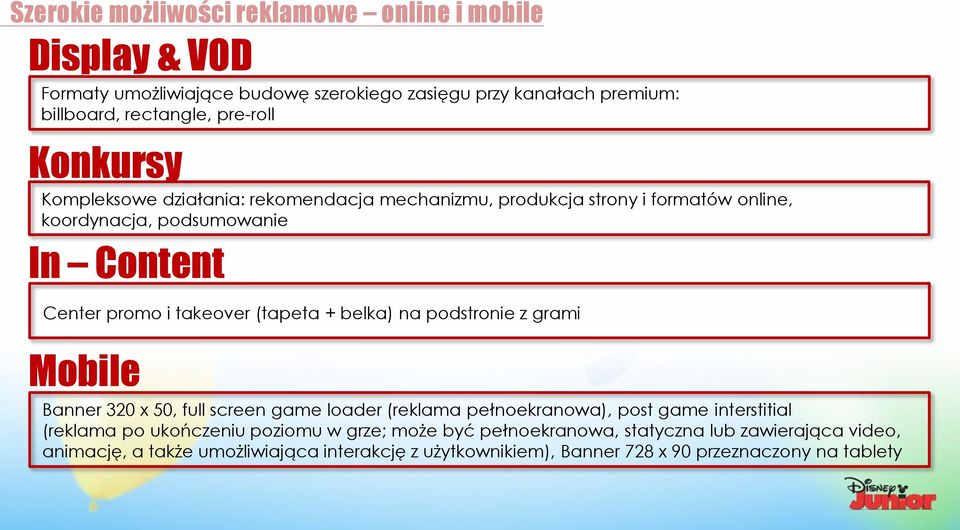 Szerokie możliwości reklamowe – online i mobile

Display & VOD

Formaty umożliwiające budowę szerokiego zasięgu przy kanałach premium: billboard, rectangle, pre-roll

Konkursy

Kompleksowe działania: rekomendacja mechanizmu, produkcja strony i formatów online, koordynacja, podsumowanie

In – Content

Center promo i takeover (tapeta + belka) na podstronie z grami

Mobile

Banner 320 x 50, full screen game loader (reklama pełnoekranowa), post game interstitial (reklama po ukończeniu poziomu w grze; może być pełnoekranowa, statyczna lub zawierająca video, animację, a także umożliwiająca interakcję z użytkownikiem), Banner 728 x 90 przeznaczony na tablety

Disney Junior